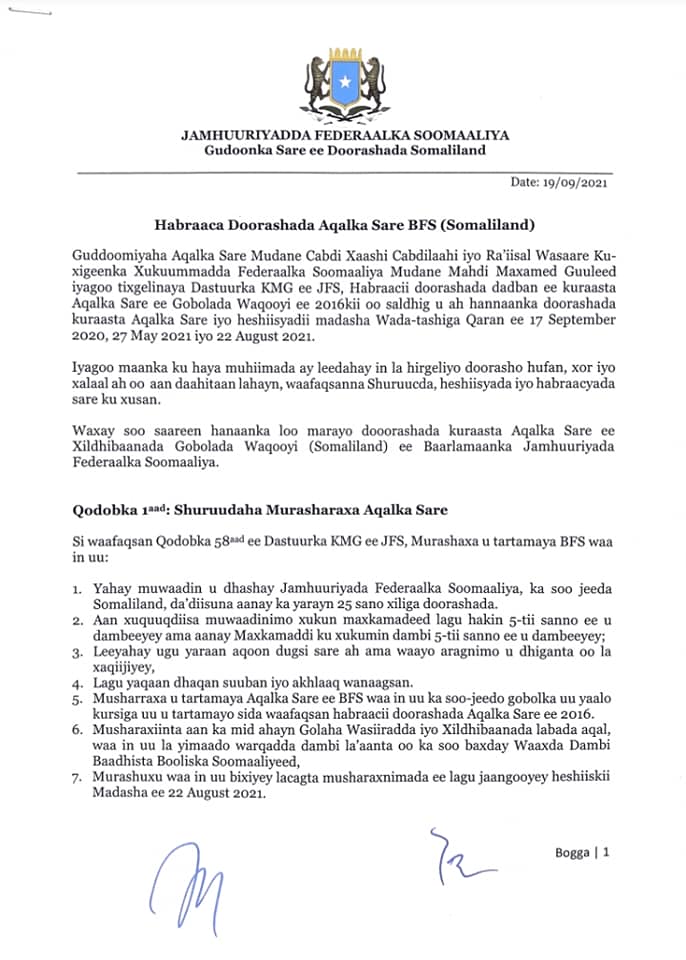 JAMHUURIYADDA FEDERAALKA SOOMAALIYA
Gudoonka Sare ee Doorashada Somaliland

Date: 19/09/2021

Habraaca Doorashada Aqalka Sare BFS (Somaliland)

Guddoomiyaha Aqalka Sare Mudane Cabdi Xaashi Cabdilaahi iyo Ra'iisal Wasaare Ku-xigeenka Xukuummadda Federaalka Soomaaliya Mudane Mahdi Maxamed Guuleed iyagoo tixgelinaya Dastuurka KMG ee JFS, Habraacii doorashada dadban ee kuraasta Aqalka Sare ee Gobolada Waqooyi ee 2016kii oo saldhig u ah hannaanka doorashada kuraasta Aqalka Sare iyo heshiisyadii madasha Wada-tashiga Qaran ee 17 September 2020, 27 May 2021 iyo 22 August 2021.

Iyagoo maanka ku haya muhiimada ay leedahay in la hirgeliyo doorasho hufan, xor iyo xalaal ah oo aan daahitaan lahayn, waafaqsanna Shuruucda, heshiisyada iyo habraacyada sare ku xusan.

Waxay soo saareen hanaanka loo marayo dooorashada kuraasta Aqalka Sare ee Xildhibaanada Gobolada Waqooyi (Somaliland) ee Baarlamaanka Jamhuuriyada Federaalka Soomaaliya.

Qodobka 1$^{aad}$: Shuruudaha Murasharaxa Aqalka Sare

Si waafaqsan Qodobka 58$^{aad}$ ee Dastuurka KMG ee JFS, Murashaxa u tartamaya BFS waa in uu:

1. Yahay muwaadin u dhashay Jamhuuriyada Federaalka Soomaaliya, ka soo jeeda Somaliland, da'diisuna aanay ka yarayn 25 sano xiliga doorashada.
2. Aan xuquuqdiisa muwaadinimo xukun maxkamadeed lagu hakin 5-tii sanno ee u dambeeyey ama aanay Maxkamaddi ku xukumin dambi 5-tii sanno ee u dambeeyey;
3. Leeyahay ugu yaraan aqoon dugsi sare ah ama waayo aragnimo u dhiganta oo la xaqiijiyey,
4. Lagu yaqaan dhaqan suuban iyo akhlaaq wanaagsan.
5. Musharraxa u tartamaya Aqalka Sare ee BFS waa in uu ka soo-jeedo gobolka uu yaalo kursiga uu u tartamayo sida waafaqsan habraacii doorashada Aqalka Sare ee 2016.
6. Musharaxiinta aan ka mid ahayn Golaha Wasiiradda iyo Xildhibaanada labada aqal, waa in uu la yimaado warqadda dambi la'aanta oo ka soo baxday Waaxda Dambi Baadhista Booliska Soomaaliyeed,
7. Murashuxu waa in uu bixiyey lacagta musharaxnimada ee lagu jaangooyey heshiiskii Madasha ee 22 August 2021.

Bogga | 1